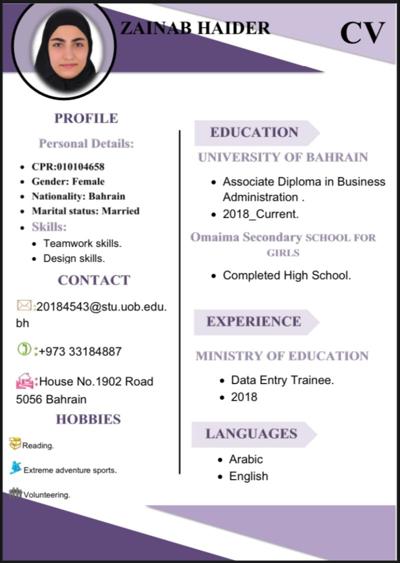 ZAINAB HAIDER

CV

PROFILE

Personal Details:

- CPR:010104658
- Gender: Female
- Nationality: Bahrain
- Marital status: Married
- Skills:
  - Teamwork skills.
  - Design skills.

CONTACT

:20184543@stu.uob.edu.bh

:+973 33184887

:House No.1902 Road 5056 Bahrain

HOBBIES

Reading.

Extreme adventure sports.

Volunteering.

EDUCATION

UNIVERSITY OF BAHRAIN

- Associate Diploma in Business Administration .
- 2018_Current.

Omaima Secondary SCHOOL FOR GIRLS

- Completed High School.

EXPERIENCE

MINISTRY OF EDUCATION

- Data Entry Trainee.
- 2018

LANGUAGES

- Arabic
- English